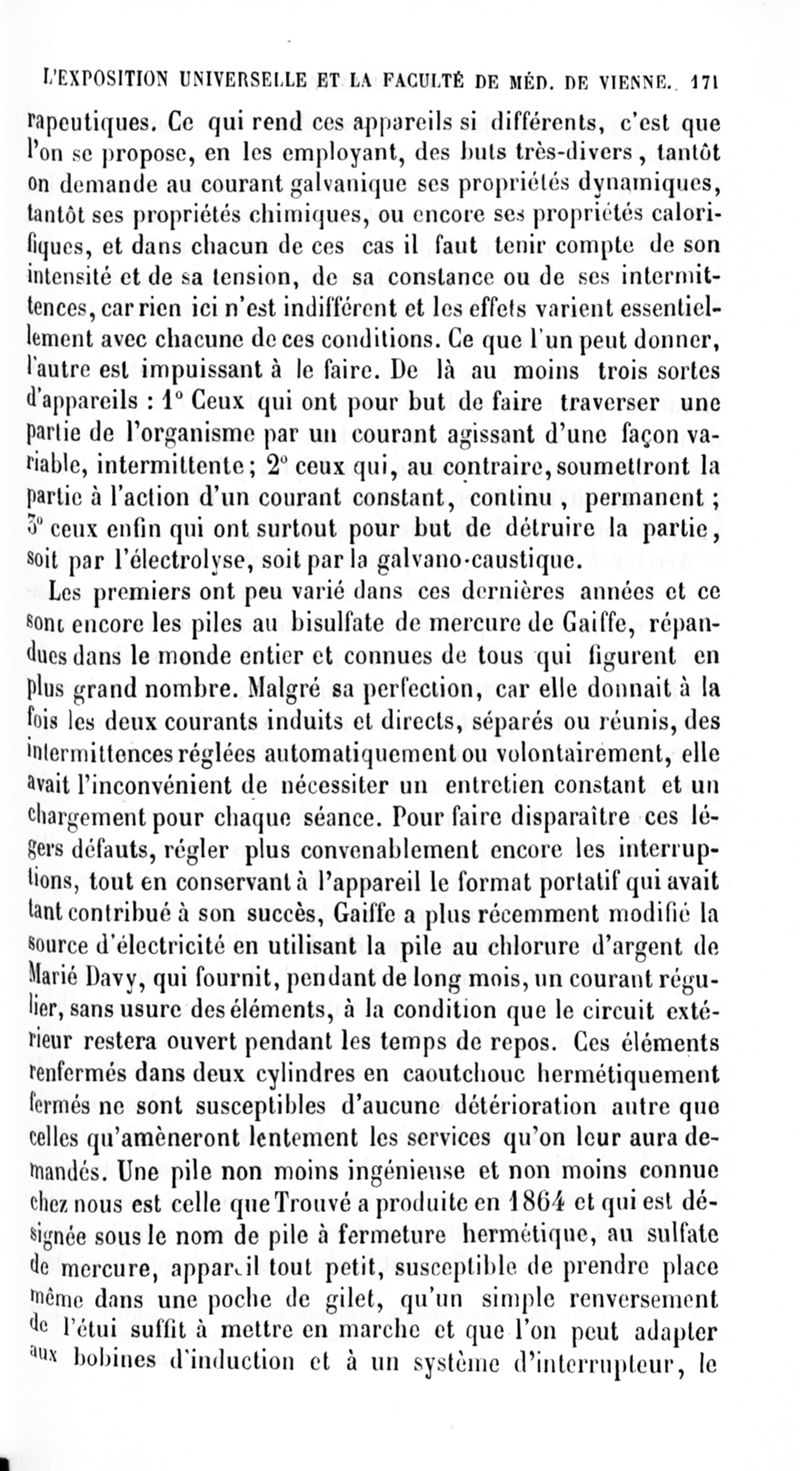 L'EXPOSITION UNIVERSELLE ET LA FACULTÉ DE MÉD. DE VIENNE. 171

rapeutiques. Ce qui rend ces appareils si différents, c'est que l'on se propose, en les employant, des buts très-divers, tantôt on demande au courant galvanique ses propriétés dynamiques, tantôt ses propriétés chimiques, ou encore ses propriétés calorifiques, et dans chacun de ces cas il faut tenir compte de son intensité et de sa tension, de sa constance ou de ses intermittences, car rien ici n'est indifférent et les effets varient essentiellement avec chacune de ces conditions. Ce que l'un peut donner, l'autre est impuissant à le faire. De là au moins trois sortes d'appareils : 1° Ceux qui ont pour but de faire traverser une partie de l'organisme par un courant agissant d'une façon variable, intermittente; 2° ceux qui, au contraire, soumettront la partie à l'action d'un courant constant, continu, permanent; 3° ceux enfin qui ont surtout pour but de détruire la partie, soit par l'électrolyse, soit par la galvano-caustique.

Les premiers ont peu varié dans ces dernières années et ce sont encore les piles au bisulfate de mercure de Gaiffe, répandues dans le monde entier et connues de tous qui figurent en plus grand nombre. Malgré sa perfection, car elle donnait à la fois les deux courants induits et directs, séparés ou réunis, des intermittences réglées automatiquement ou volontairement, elle avait l'inconvénient de nécessiter un entretien constant et un chargement pour chaque séance. Pour faire disparaître ces légers défauts, régler plus convenablement encore les interruptions, tout en conservant à l'appareil le format portatif qui avait tant contribué à son succès, Gaiffe a plus récemment modifié la source d'électricité en utilisant la pile au chlorure d'argent de Marié Davy, qui fournit, pendant de long mois, un courant régulier, sans usure des éléments, à la condition que le circuit extérieur restera ouvert pendant les temps de repos. Ces éléments renfermés dans deux cylindres en caoutchouc hermétiquement fermés ne sont susceptibles d'aucune détérioration autre que celles qu'amèneront lentement les services qu'on leur aura demandés. Une pile non moins ingénieuse et non moins connue chez nous est celle que Trouvé a produite en 1864 et qui est désignée sous le nom de pile à fermeture hermétique, au sulfate de mercure, appareil tout petit, susceptible de prendre place même dans une poche de gilet, qu'un simple renversement de l'étui suffit à mettre en marche et que l'on peut adapter aux bobines d'induction et à un système d'interrupteur, le